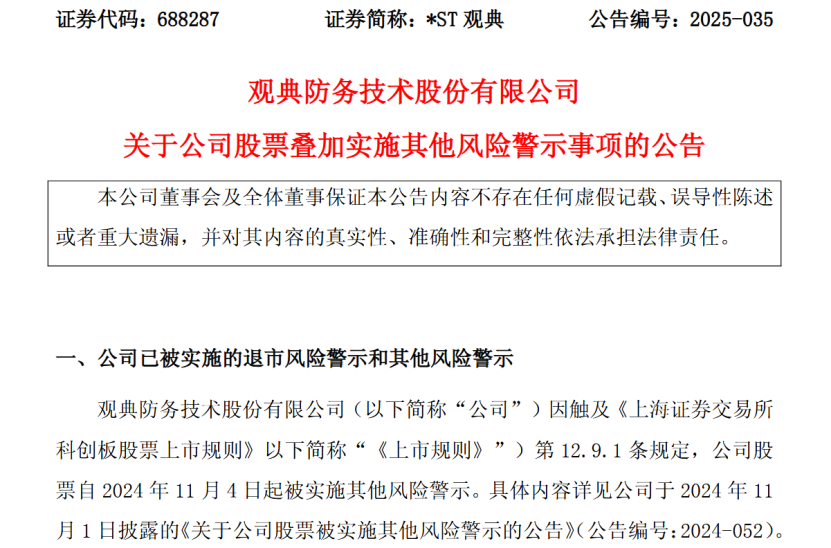 证券代码：688287　　　　证券简称：*ST 观典　　　　公告编号：2025-035

观典防务技术股份有限公司
关于公司股票叠加实施其他风险警示事项的公告

本公司董事会及全体董事保证本公告内容不存在任何虚假记载、误导性陈述或者重大遗漏，并对其内容的真实性、准确性和完整性依法承担法律责任。

一、公司已被实施的退市风险警示和其他风险警示

观典防务技术股份有限公司（以下简称“公司”）因触及《上海证券交易所科创板股票上市规则》以下简称“《上市规则》”）第 12.9.1 条规定，公司股票自 2024 年 11 月 4 日起被实施其他风险警示。具体内容详见公司于 2024 年 11 月 1 日披露的《关于公司股票被实施其他风险警示的公告》（公告编号：2024-052）。